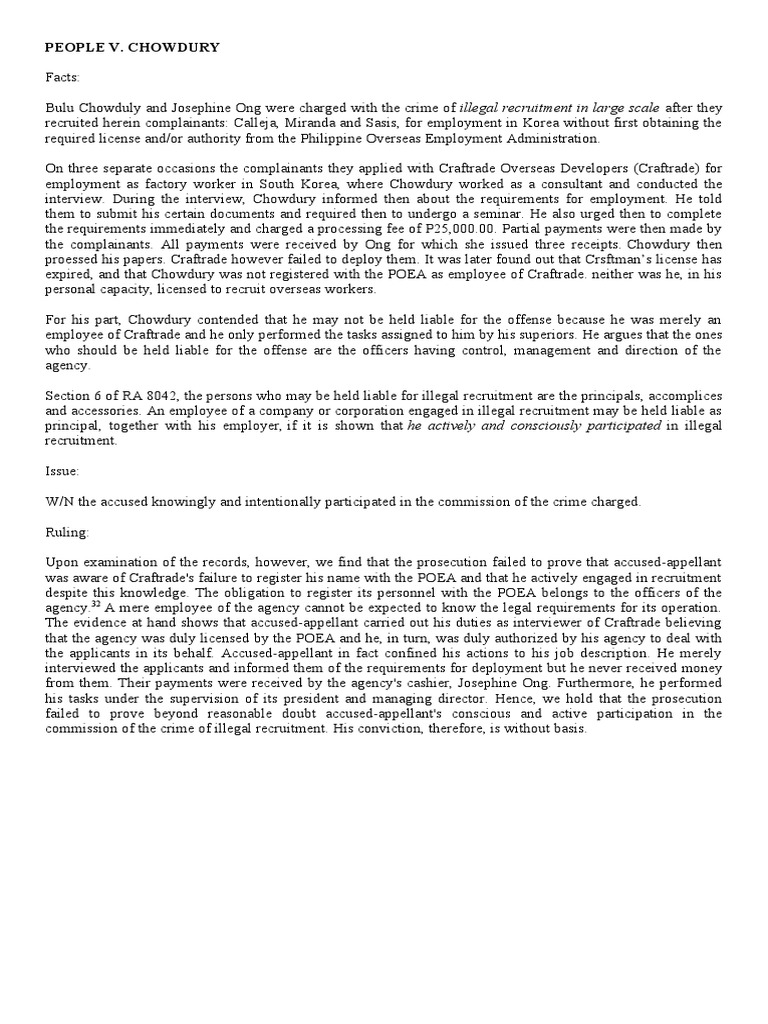 PEOPLE V. CHOWDURY

Facts:

Bulu Chowduly and Josephine Ong were charged with the crime of illegal recruitment in large scale after they recruited herein complainants: Calleja, Miranda and Sasis, for employment in Korea without first obtaining the required license and/or authority from the Philippine Overseas Employment Administration.

On three separate occasions the complainants they applied with Craftrade Overseas Developers (Craftrade) for employment as factory worker in South Korea, where Chowdury worked as a consultant and conducted the interview. During the interview, Chowdury informed then about the requirements for employment. He told them to submit his certain documents and required then to undergo a seminar. He also urged then to complete the requirements immediately and charged a processing fee of P25,000.00. Partial payments were then made by the complainants. All payments were received by Ong for which she issued three receipts. Chowdury then proessed his papers. Craftrade however failed to deploy them. It was later found out that Crsftman's license has expired, and that Chowdury was not registered with the POEA as employee of Craftrade. neither was he, in his personal capacity, licensed to recruit overseas workers.

For his part, Chowdury contended that he may not be held liable for the offense because he was merely an employee of Craftrade and he only performed the tasks assigned to him by his superiors. He argues that the ones who should be held liable for the offense are the officers having control, management and direction of the agency.

Section 6 of RA 8042, the persons who may be held liable for illegal recruitment are the principals, accomplices and accessories. An employee of a company or corporation engaged in illegal recruitment may be held liable as principal, together with his employer, if it is shown that he actively and consciously participated in illegal recruitment.

Issue:

W/N the accused knowingly and intentionally participated in the commission of the crime charged.

Ruling:

Upon examination of the records, however, we find that the prosecution failed to prove that accused-appellant was aware of Craftrade's failure to register his name with the POEA and that he actively engaged in recruitment despite this knowledge. The obligation to register its personnel with the POEA belongs to the officers of the agency.$^{32}$ A mere employee of the agency cannot be expected to know the legal requirements for its operation. The evidence at hand shows that accused-appellant carried out his duties as interviewer of Craftrade believing that the agency was duly licensed by the POEA and he, in turn, was duly authorized by his agency to deal with the applicants in its behalf. Accused-appellant in fact confined his actions to his job description. He merely interviewed the applicants and informed them of the requirements for deployment but he never received money from them. Their payments were received by the agency's cashier, Josephine Ong. Furthermore, he performed his tasks under the supervision of its president and managing director. Hence, we hold that the prosecution failed to prove beyond reasonable doubt accused-appellant's conscious and active participation in the commission of the crime of illegal recruitment. His conviction, therefore, is without basis.